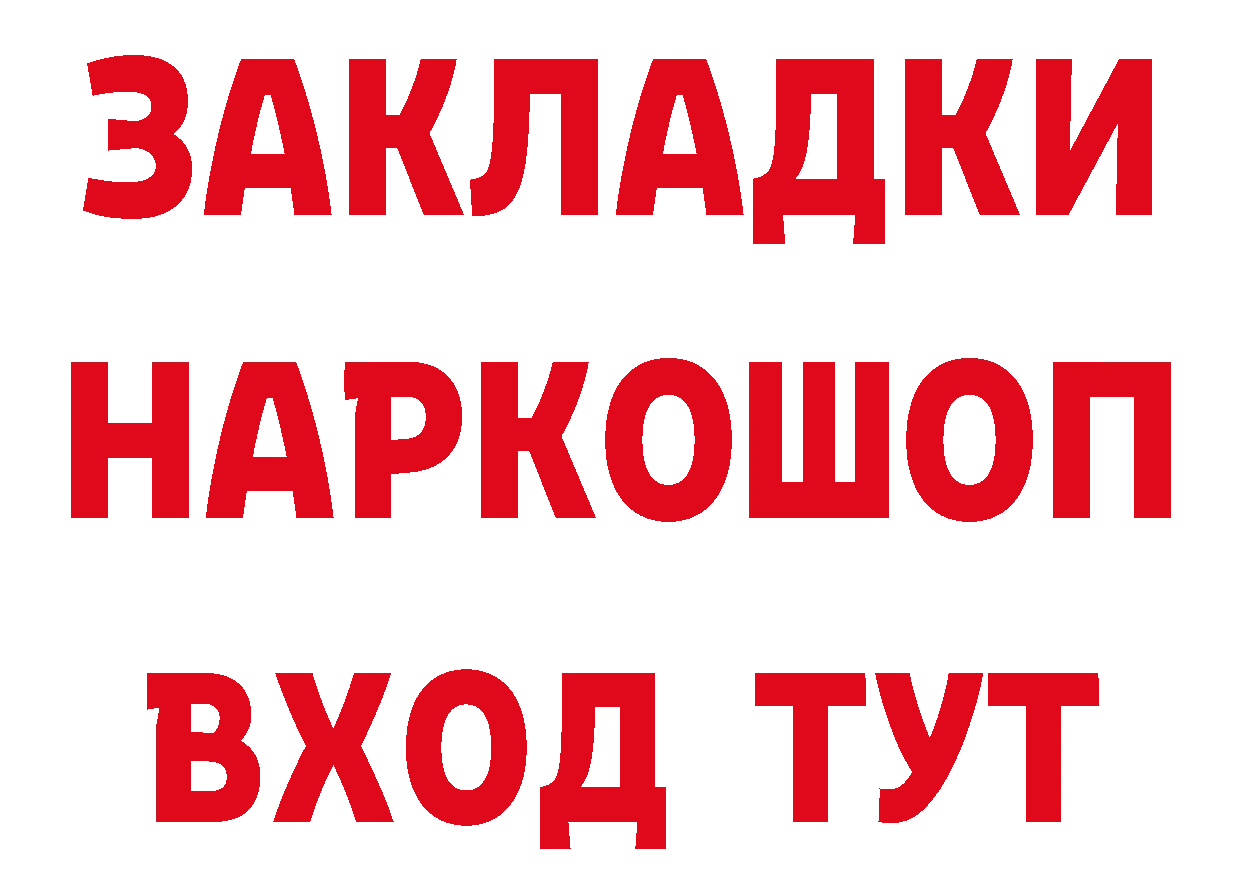 ЗАКЛАДКИ
НАРКОШОП
ВХОД ТУТ